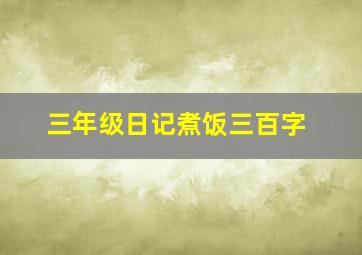 三年级日记煮饭三百字